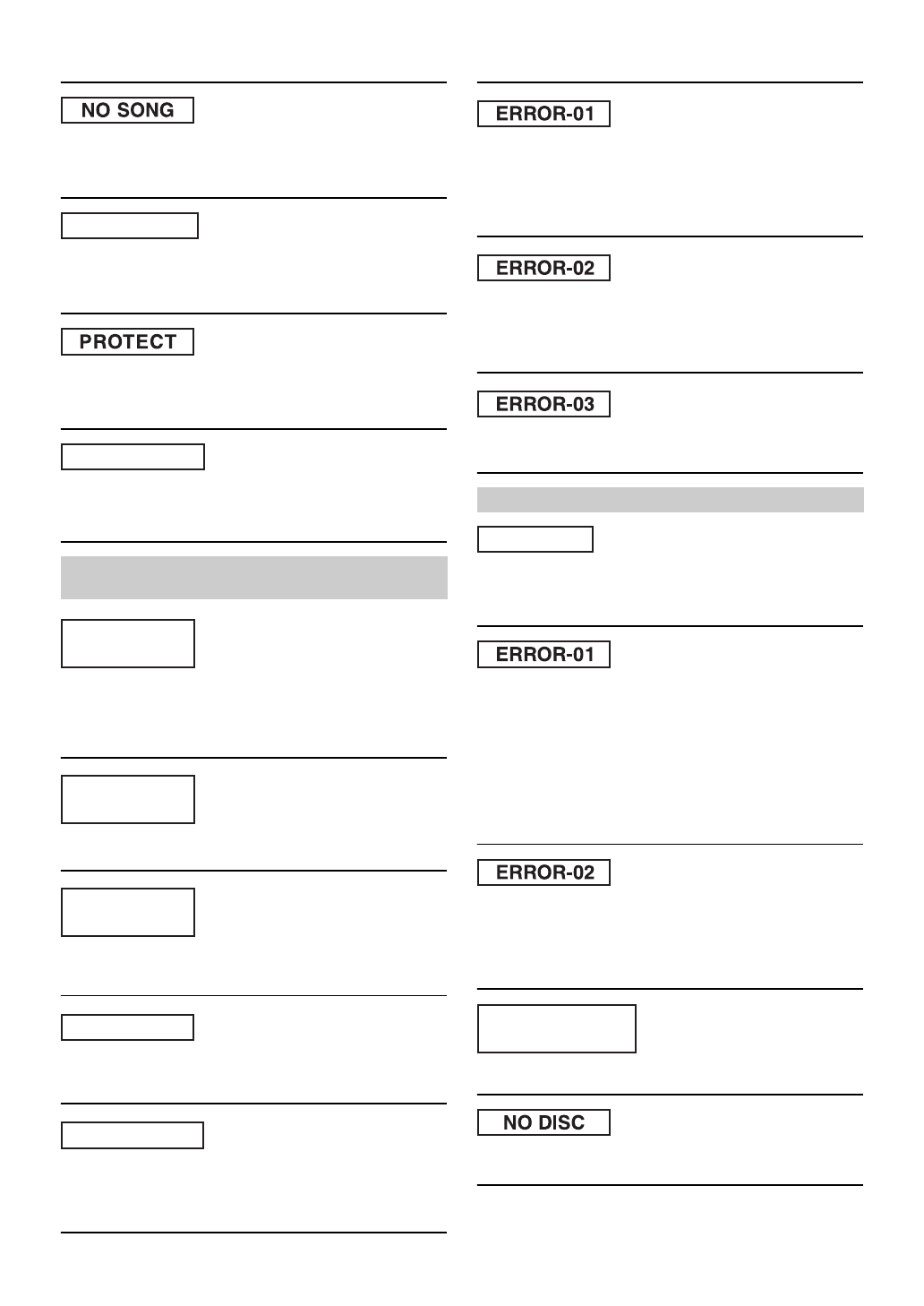 NO SONG

PROTECT

ERROR-01

ERROR-02

ERROR-03

ERROR-01

ERROR-02

NO DISC